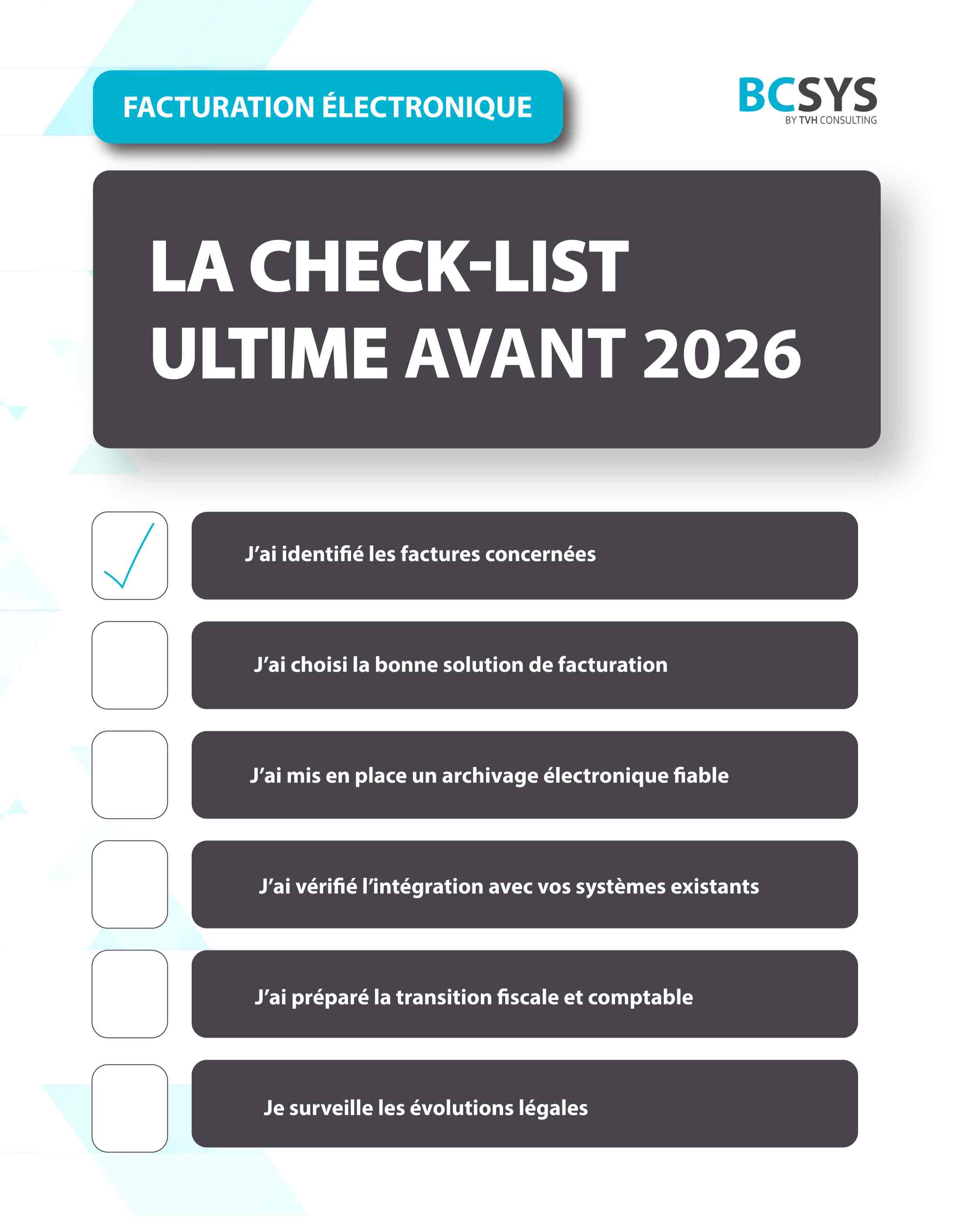 FACTURATION ÉLECTRONIQUE

BCSYS
BY TVH CONSULTING

LA CHECK-LIST ULTIME AVANT 2026

J'ai identifié les factures concernées

J'ai choisi la bonne solution de facturation

J'ai mis en place un archivage électronique fiable

J'ai vérifié l'intégration avec vos systèmes existants

J'ai préparé la transition fiscale et comptable

Je surveille les évolutions légales